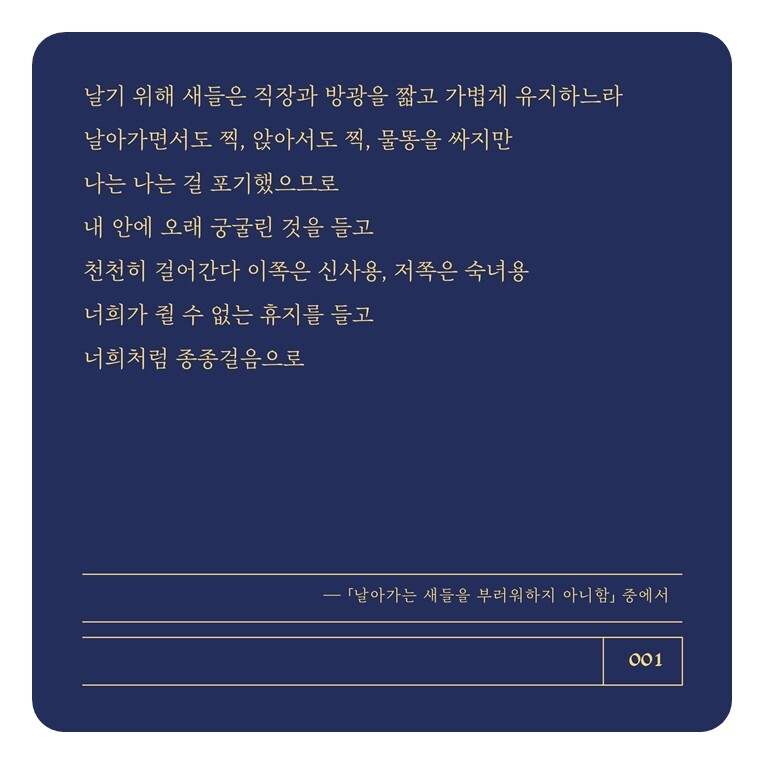 날기 위해 새들은 직장과 방광을 짧고 가볍게 유지하느라
날아가면서도 찍, 앉아서도 찍, 물똥을 싸지만
나는 나는 걸 포기했으므로
내 안에 오래 궁굴린 것을 들고
천천히 걸어간다 이쪽은 신사용, 저쪽은 숙녀용
너희가 쥘 수 없는 휴지를 들고
너희처럼 종종걸음으로

— 「날아가는 새들을 부러워하지 아니함」 중에서

001